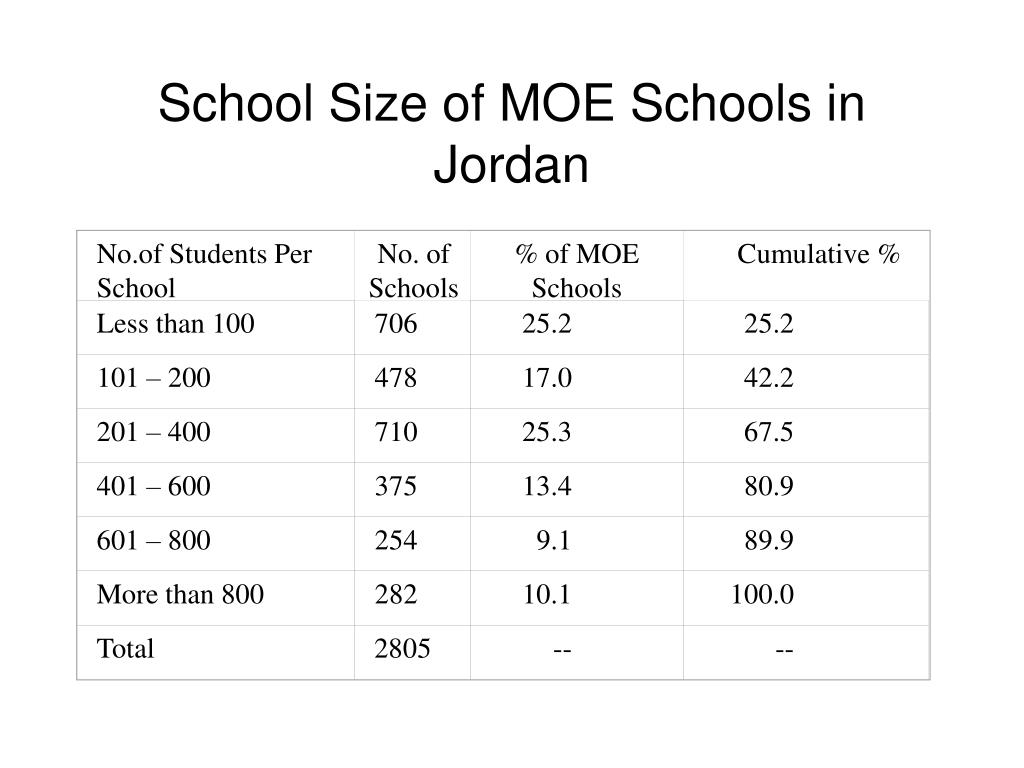 School Size of MOE Schools in Jordan

| No.of Students Per School | No. of Schools | % of MOE Schools | Cumulative % |
|---|---|---|---|
| Less than 100 | 706 | 25.2 | 25.2 |
| 101 – 200 | 478 | 17.0 | 42.2 |
| 201 – 400 | 710 | 25.3 | 67.5 |
| 401 – 600 | 375 | 13.4 | 80.9 |
| 601 – 800 | 254 | 9.1 | 89.9 |
| More than 800 | 282 | 10.1 | 100.0 |
| Total | 2805 | -- | -- |